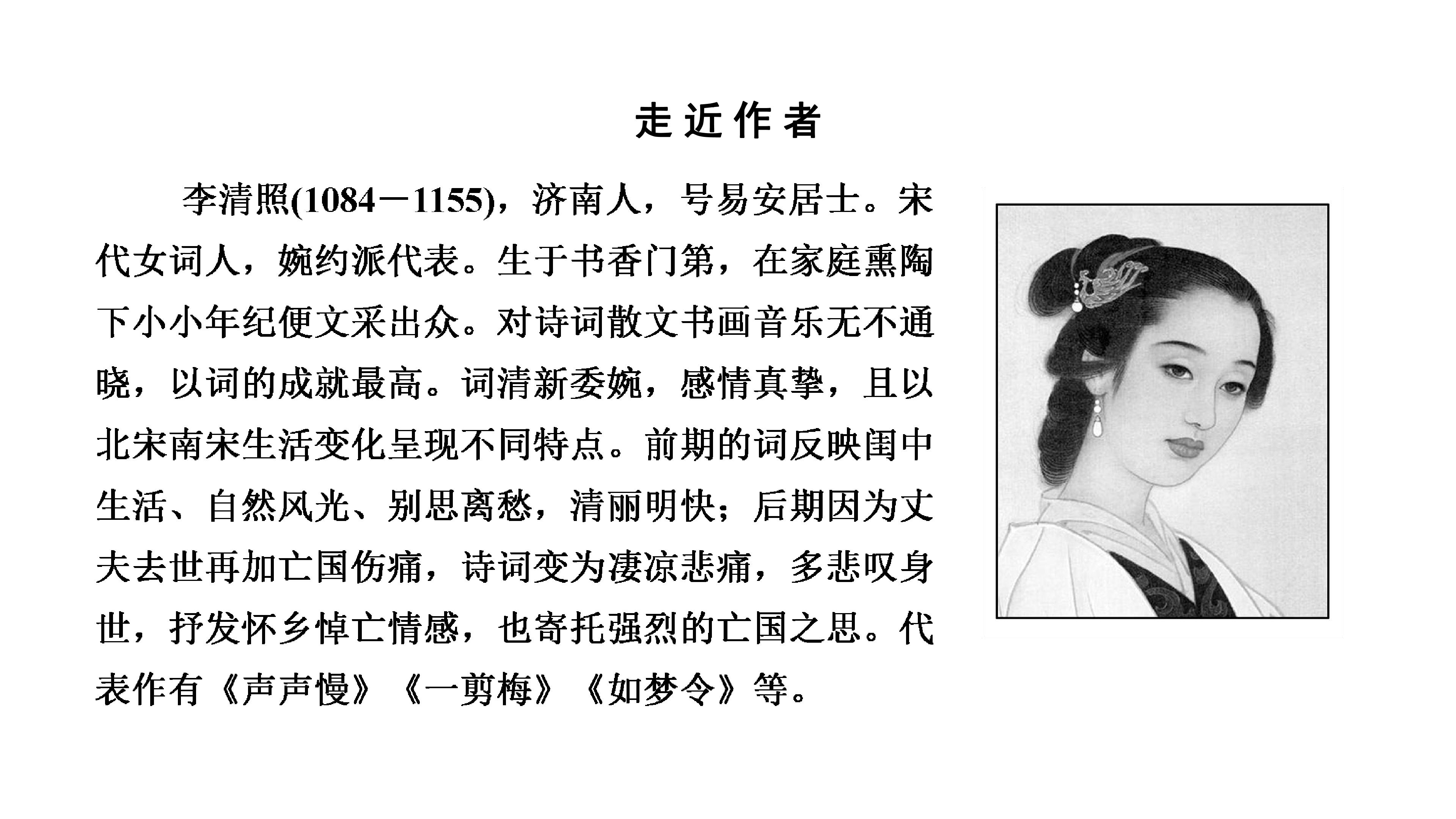 走近作者

李清照(1084－1155)，济南人，号易安居士。宋代女词人，婉约派代表。生于书香门第，在家庭熏陶下小小年纪便文采出众。对诗词散文书画音乐无不通晓，以词的成就最高。词清新委婉，感情真挚，且以北宋南宋生活变化呈现不同特点。前期的词反映闺中生活、自然风光、别思离愁，清丽明快；后期因为丈夫去世再加亡国伤痛，诗词变为凄凉悲痛，多悲叹身世，抒发怀乡悼亡情感，也寄托强烈的亡国之思。代表作有《声声慢》《一剪梅》《如梦令》等。